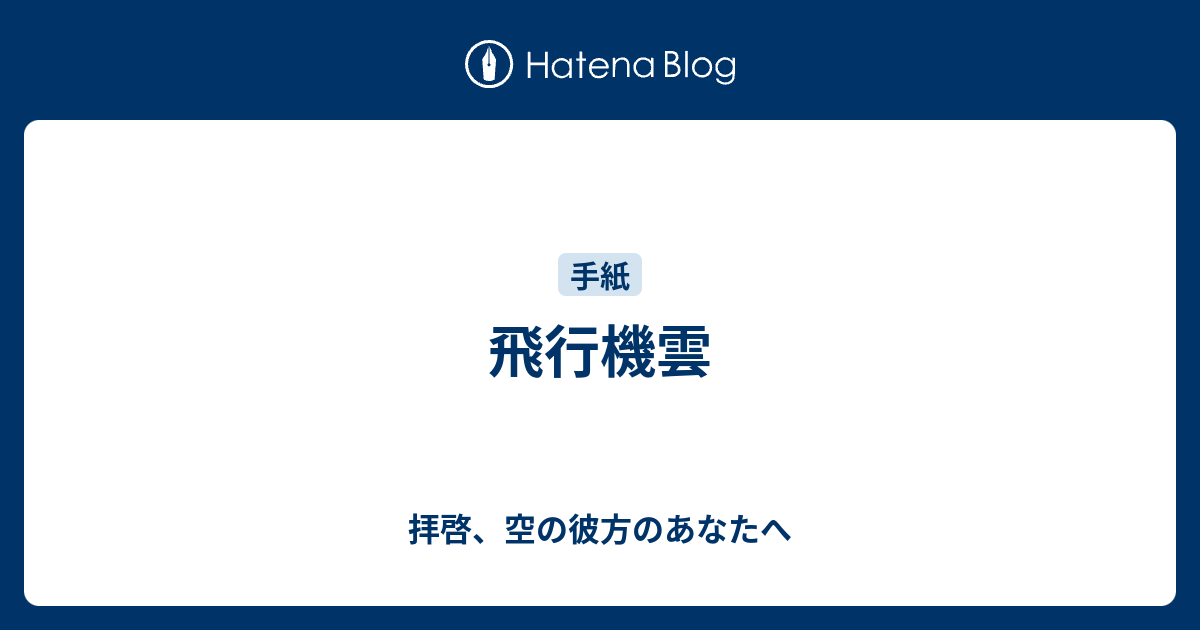 Hatena Blog

手紙

飛行機雲

拝啓、空の彼方のあなたへ